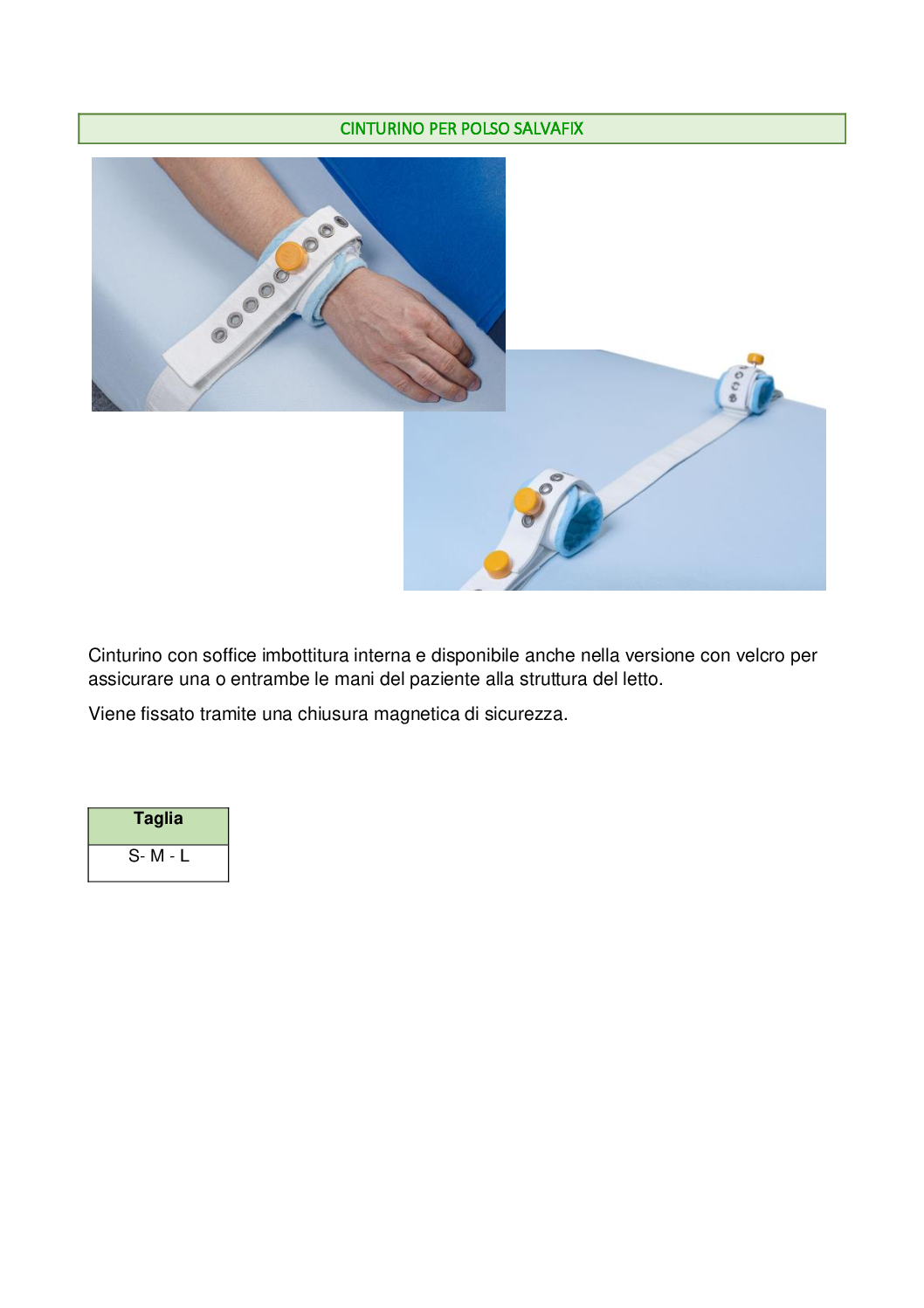 CINTURINO PER POLSO SALVAFIX

Cinturino con soffice imbottitura interna e disponibile anche nella versione con velcro per assicurare una o entrambe le mani del paziente alla struttura del letto.

Viene fissato tramite una chiusura magnetica di sicurezza.

| Taglia |
|---|
| S- M - L |